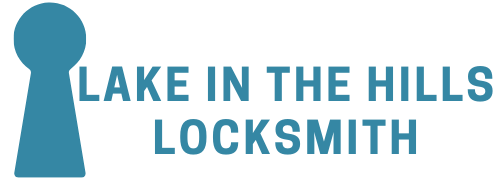 LAKE IN THE HILLS
LOCKSMITH